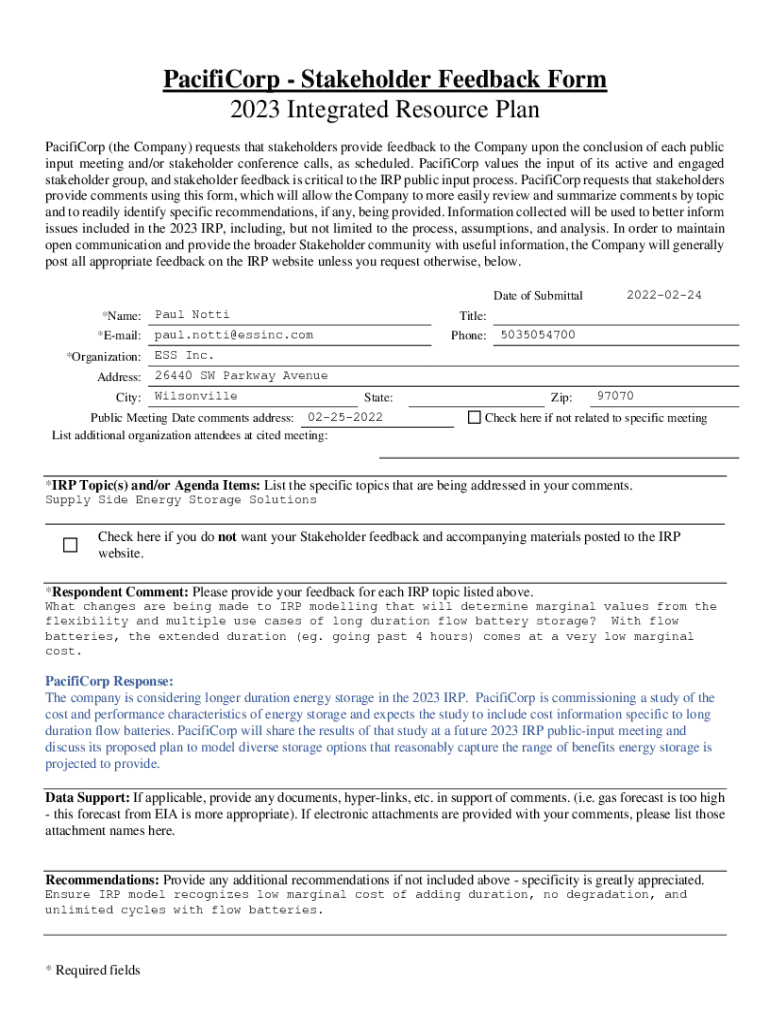 PacifiCorp - Stakeholder Feedback Form
2023 Integrated Resource Plan

PacifiCorp (the Company) requests that stakeholders provide feedback to the Company upon the conclusion of each public input meeting and/or stakeholder conference calls, as scheduled. PacifiCorp values the input of its active and engaged stakeholder group, and stakeholder feedback is critical to the IRP public input process. PacifiCorp requests that stakeholders provide comments using this form, which will allow the Company to more easily review and summarize comments by topic and to readily identify specific recommendations, if any, being provided. Information collected will be used to better inform issues included in the 2023 IRP, including, but not limited to the process, assumptions, and analysis. In order to maintain open communication and provide the broader Stakeholder community with useful information, the Company will generally post all appropriate feedback on the IRP website unless you request otherwise, below.

Date of Submittal 2022-02-24

*Name: Paul Notti
Title:
*E-mail: paul.notti@essinc.com
Phone: 5035054700
*Organization: ESS Inc.
Address: 26440 SW Parkway Avenue
City: Wilsonville
State:
Zip: 97070
Public Meeting Date comments address: 02-25-2022
Check here if not related to specific meeting
List additional organization attendees at cited meeting:

*IRP Topic(s) and/or Agenda Items: List the specific topics that are being addressed in your comments.
Supply Side Energy Storage Solutions

Check here if you do not want your Stakeholder feedback and accompanying materials posted to the IRP website.

*Respondent Comment: Please provide your feedback for each IRP topic listed above.
What changes are being made to IRP modelling that will determine marginal values from the flexibility and multiple use cases of long duration flow battery storage? With flow batteries, the extended duration (eg. going past 4 hours) comes at a very low marginal cost.

PacifiCorp Response:
The company is considering longer duration energy storage in the 2023 IRP. PacifiCorp is commissioning a study of the cost and performance characteristics of energy storage and expects the study to include cost information specific to long duration flow batteries. PacifiCorp will share the results of that study at a future 2023 IRP public-input meeting and discuss its proposed plan to model diverse storage options that reasonably capture the range of benefits energy storage is projected to provide.

Data Support: If applicable, provide any documents, hyper-links, etc. in support of comments. (i.e. gas forecast is too high - this forecast from EIA is more appropriate). If electronic attachments are provided with your comments, please list those attachment names here.

Recommendations: Provide any additional recommendations if not included above - specificity is greatly appreciated.
Ensure IRP model recognizes low marginal cost of adding duration, no degradation, and unlimited cycles with flow batteries.

* Required fields